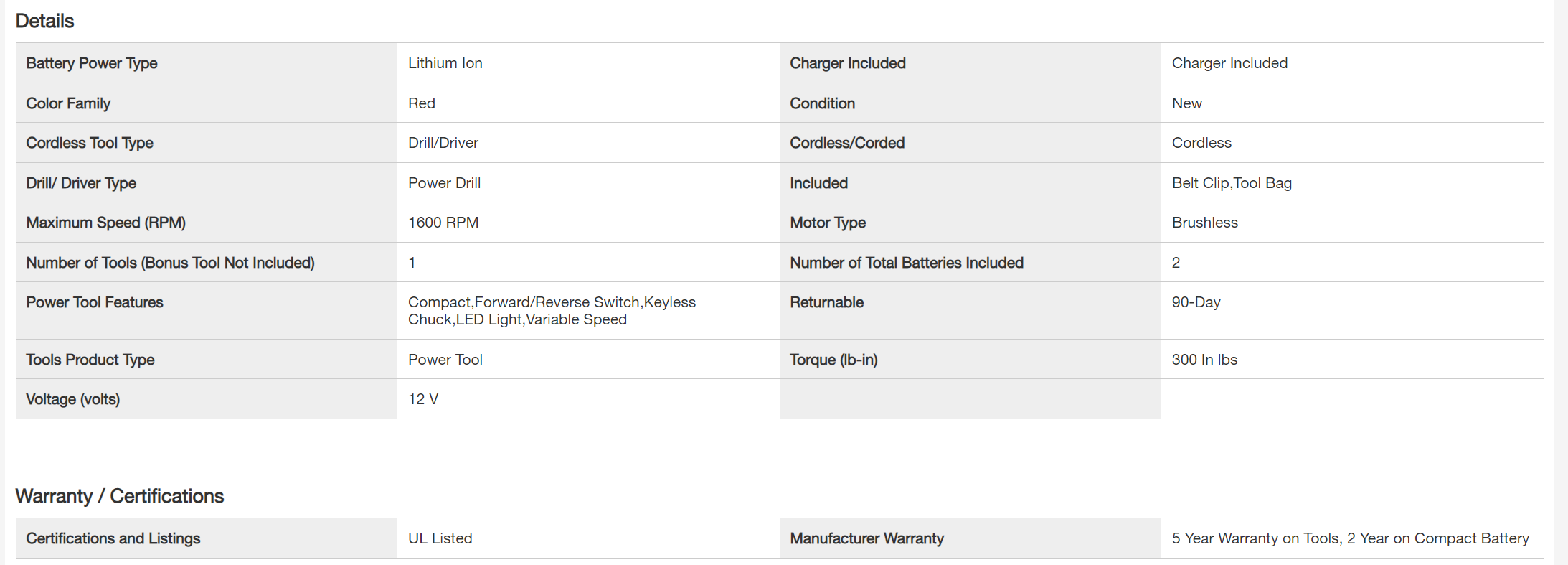 Details

| Battery Power Type | Lithium Ion | Charger Included | Charger Included |
|---|---|---|---|
| Color Family | Red | Condition | New |
| Cordless Tool Type | Drill/Driver | Cordless/Corded | Cordless |
| Drill/ Driver Type | Power Drill | Included | Belt Clip,Tool Bag |
| Maximum Speed (RPM) | 1600 RPM | Motor Type | Brushless |
| Number of Tools (Bonus Tool Not Included) | 1 | Number of Total Batteries Included | 2 |
| Power Tool Features | Compact,Forward/Reverse Switch,Keyless Chuck,LED Light,Variable Speed | Returnable | 90-Day |
| Tools Product Type | Power Tool | Torque (lb-in) | 300 In lbs |
| Voltage (volts) | 12 V | | |

Warranty / Certifications

| Certifications and Listings | UL Listed | Manufacturer Warranty | 5 Year Warranty on Tools, 2 Year on Compact Battery |
|---|---|---|---|